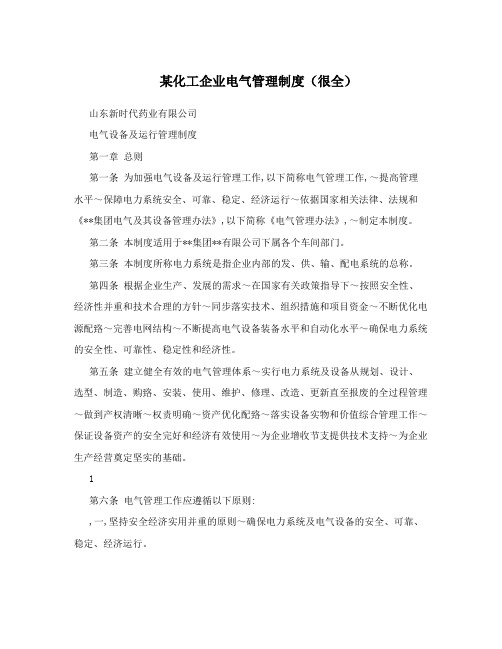 某化工企业电气管理制度（很全）

山东新时代药业有限公司

电气设备及运行管理制度

第一章 总则

第一条 为加强电气设备及运行管理工作,以下简称电气管理工作,～提高管理水平～保障电力系统安全、可靠、稳定、经济运行～依据国家相关法律、法规和《**集团电气及其设备管理办法》,以下简称《电气管理办法》,～制定本制度。

第二条 本制度适用于**集团**有限公司下属各个车间部门。

第三条 本制度所称电力系统是指企业内部的发、供、输、配电系统的总称。

第四条 根据企业生产、发展的需求～在国家有关政策指导下～按照安全性、经济性并重和技术合理的方针～同步落实技术、组织措施和项目资金～不断优化电源配臵～完善电网结构～不断提高电气设备装备水平和自动化水平～确保电力系统的安全性、可靠性、稳定性和经济性。

第五条 建立健全有效的电气管理体系～实行电力系统及设备从规划、设计、选型、制造、购臵、安装、使用、维护、修理、改造、更新直至报废的全过程管理～做到产权清晰～权责明确～资产优化配臵～落实设备实物和价值综合管理工作～保证设备资产的安全完好和经济有效使用～为企业增收节支提供技术支持～为企业生产经营奠定坚实的基础。

1

第六条 电气管理工作应遵循以下原则:

,一,坚持安全经济实用并重的原则～确保电力系统及电气设备的安全、可靠、稳定、经济运行。